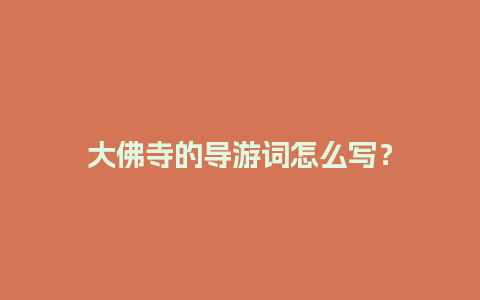 大佛寺的导游词怎么写？